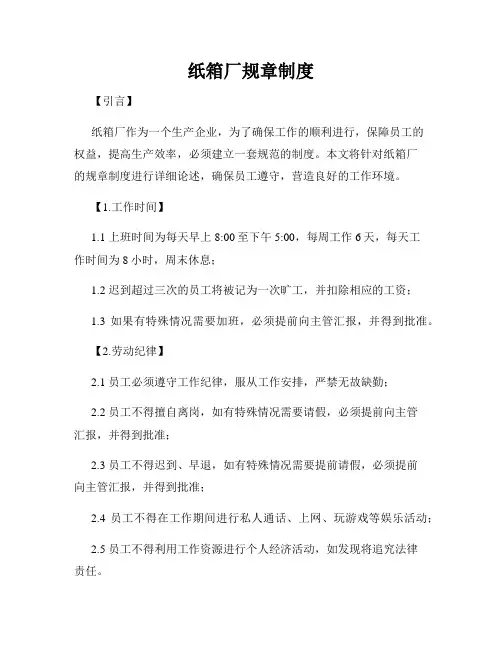 纸箱厂规章制度

【引言】

纸箱厂作为一个生产企业，为了确保工作的顺利进行，保障员工的权益，提高生产效率，必须建立一套规范的制度。本文将针对纸箱厂的规章制度进行详细论述，确保员工遵守，营造良好的工作环境。

【1.工作时间】

1.1 上班时间为每天早上 8:00 至下午 5:00，每周工作 6 天，每天工作时间为 8 小时，周末休息；

1.2 迟到超过三次的员工将被记为一次旷工，并扣除相应的工资；

1.3 如果有特殊情况需要加班，必须提前向主管汇报，并得到批准。

【2.劳动纪律】

2.1 员工必须遵守工作纪律，服从工作安排，严禁无故缺勤；

2.2 员工不得擅自离岗，如有特殊情况需要请假，必须提前向主管汇报，并得到批准；

2.3 员工不得迟到、早退，如有特殊情况需要提前请假，必须提前向主管汇报，并得到批准；

2.4 员工不得在工作期间进行私人通话、上网、玩游戏等娱乐活动；

2.5 员工不得利用工作资源进行个人经济活动，如发现将追究法律责任。